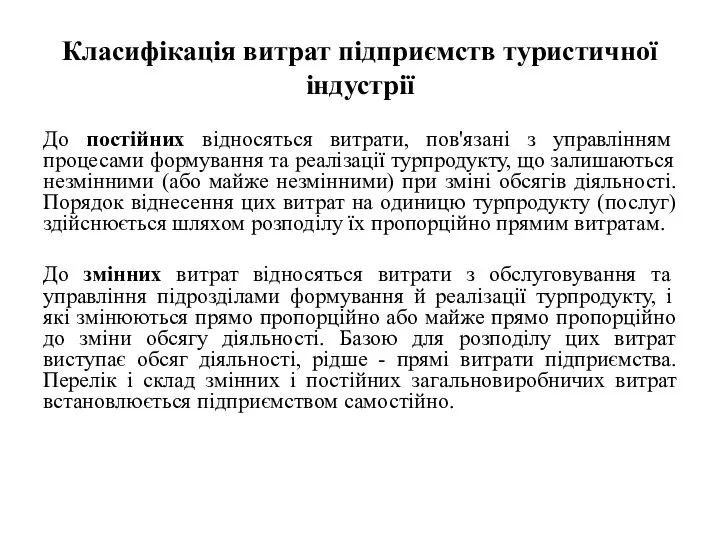 Класифікація витрат підприємств туристичної індустрії

До постійних відносяться витрати, пов'язані з управлінням процесами формування та реалізації турпродукту, що залишаються незмінними (або майже незмінними) при зміні обсягів діяльності. Порядок віднесення цих витрат на одиницю турпродукту (послуг) здійснюється шляхом розподілу їх пропорційно прямим витратам.

До змінних витрат відносяться витрати з обслуговування та управління підрозділами формування й реалізації турпродукту, і які змінюються прямо пропорційно або майже прямо пропорційно до зміни обсягу діяльності. Базою для розподілу цих витрат виступає обсяг діяльності, рідше - прямі витрати підприємства. Перелік і склад змінних і постійних загальновиробничих витрат встановлюється підприємством самостійно.